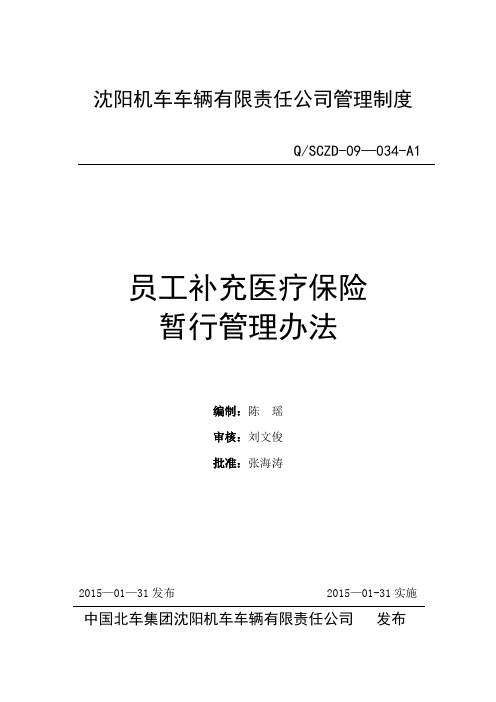 沈阳机车车辆有限责任公司管理制度

Q/SCZD-09—034-A1

员工补充医疗保险
暂行管理办法

编制：陈 瑶

审核：刘文俊

批准：张海涛

2015—01—31 发布

2015—01-31 实施

中国北车集团沈阳机车车辆有限责任公司 发布